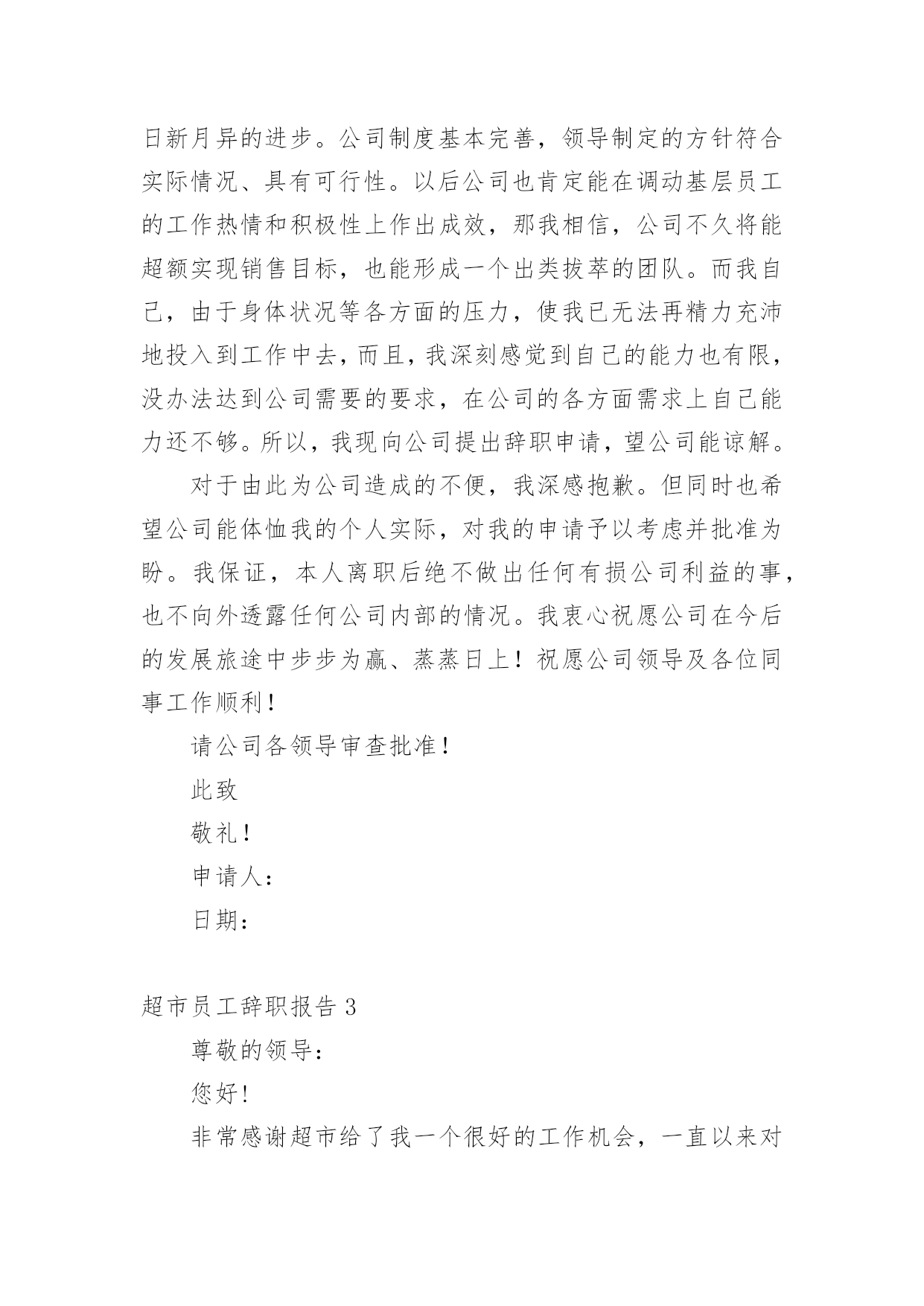 日新月异的进步。公司制度基本完善，领导制定的方针符合实际情况、具有可行性。以后公司也肯定能在调动基层员工的工作热情和积极性上作出成效，那我相信，公司不久将能超额实现销售目标，也能形成一个出类拔萃的团队。而我自己，由于身体状况等各方面的压力，使我已无法再精力充沛地投入到工作中去，而且，我深刻感觉到自己的能力也有限，没办法达到公司需要的要求，在公司的各方面需求上自己能力还不够。所以，我现向公司提出辞职申请，望公司能谅解。

对于由此为公司造成的不便，我深感抱歉。但同时也希望公司能体恤我的个人实际，对我的申请予以考虑并批准为盼。我保证，本人离职后绝不做出任何有损公司利益的事，也不向外透露任何公司内部的情况。我衷心祝愿公司在今后的发展旅途中步步为赢、蒸蒸日上！祝愿公司领导及各位同事工作顺利！

请公司各领导审查批准！

此致

敬礼！

申请人：

日期：

超市员工辞职报告 3

尊敬的领导：

您好！

非常感谢超市给了我一个很好的工作机会，一直以来对